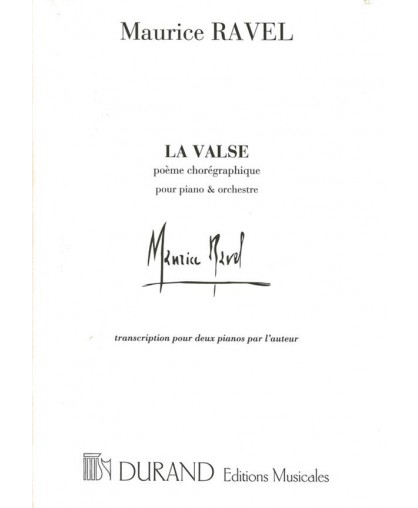 Maurice RAVEL

LA VALSE
poème chorégraphique
pour piano & orchestre

Maurice Ravel

transcription pour deux pianos par l'auteur

DURAND Editions Musicales